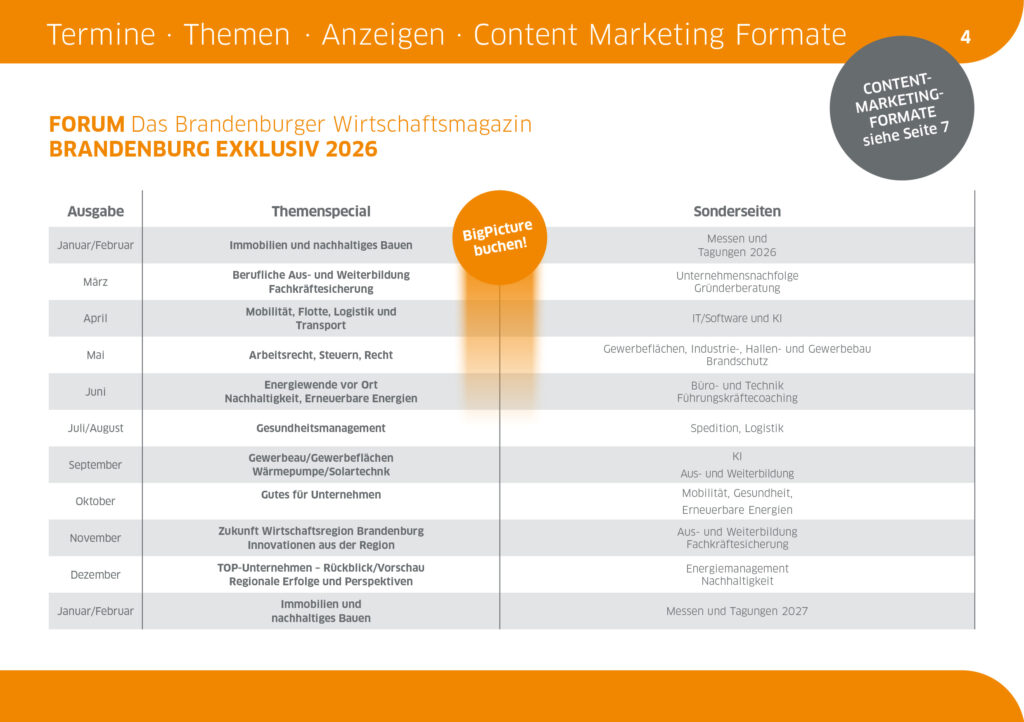 Termine · Themen · Anzeigen · Content Marketing Formate

4

CONTENT-MARKETING-FORMATE siehe Seite 7

**FORUM** Das Brandenburger Wirtschaftsmagazin
**BRANDENBURG EXKLUSIV 2026**

BigPicture buchen!

| Ausgabe | Themenspecial | Sonderseiten |
|---|---|---|
| Januar/Februar | Immobilien und nachhaltiges Bauen | Messen und Tagungen 2026 |
| März | Berufliche Aus- und Weiterbildung Fachkräftesicherung | Unternehmensnachfolge Gründerberatung |
| April | Mobilität, Flotte, Logistik und Transport | IT/Software und KI |
| Mai | Arbeitsrecht, Steuern, Recht | Gewerbeflächen, Industrie-, Hallen- und Gewerbebau Brandschutz |
| Juni | Energiewende vor Ort Nachhaltigkeit, Erneuerbare Energien | Büro- und Technik Führungskräftecoaching |
| Juli/August | Gesundheitsmanagement | Spedition, Logistik |
| September | Gewerbeau/Gewerbeflächen Wärmepumpe/Solartechnk | KI Aus- und Weiterbildung |
| Oktober | Gutes für Unternehmen | Mobilität, Gesundheit, Erneuerbare Energien |
| November | Zukunft Wirtschaftsregion Brandenburg Innovationen aus der Region | Aus- und Weiterbildung Fachkräftesicherung |
| Dezember | TOP-Unternehmen – Rückblick/Vorschau Regionale Erfolge und Perspektiven | Energiemanagement Nachhaltigkeit |
| Januar/Februar | Immobilien und nachhaltiges Bauen | Messen und Tagungen 2027 |